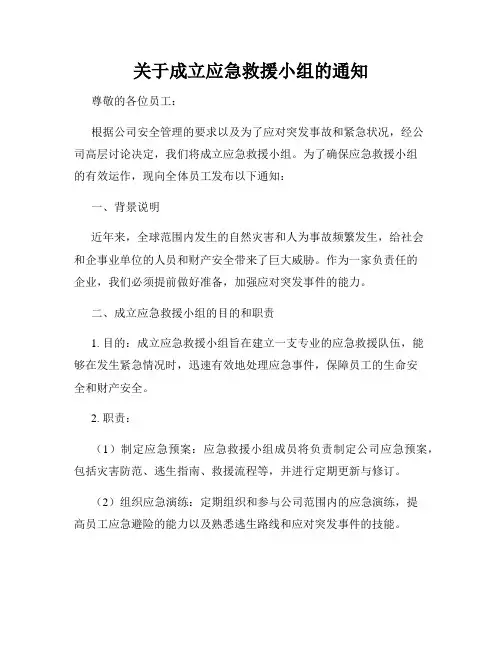 关于成立应急救援小组的通知

尊敬的各位员工：

根据公司安全管理的要求以及为了应对突发事故和紧急状况，经公司高层讨论决定，我们将成立应急救援小组。为了确保应急救援小组的有效运作，现向全体员工发布以下通知：

一、背景说明

近年来，全球范围内发生的自然灾害和人为事故频繁发生，给社会和企事业单位的人员和财产安全带来了巨大威胁。作为一家负责任的企业，我们必须提前做好准备，加强应对突发事件的能力。

二、成立应急救援小组的目的和职责

1. 目的：成立应急救援小组旨在建立一支专业的应急救援队伍，能够在发生紧急情况时，迅速有效地处理应急事件，保障员工的生命安全和财产安全。

2. 职责：

（1）制定应急预案：应急救援小组成员将负责制定公司应急预案，包括灾害防范、逃生指南、救援流程等，并进行定期更新与修订。

（2）组织应急演练：定期组织和参与公司范围内的应急演练，提高员工应急避险的能力以及熟悉逃生路线和应对突发事件的技能。